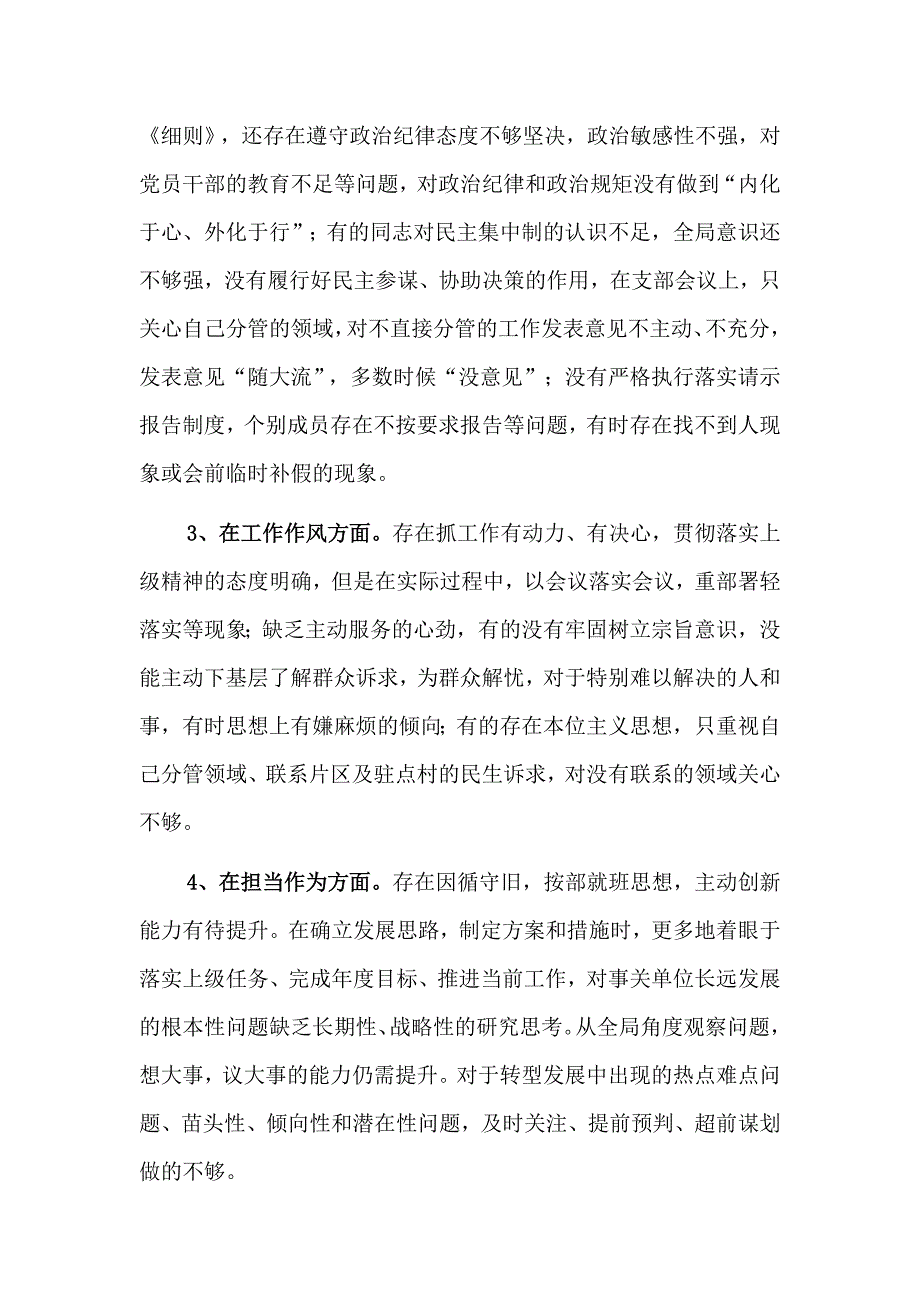 《细则》，还存在遵守政治纪律态度不够坚决，政治敏感性不强，对党员干部的教育不足等问题，对政治纪律和政治规矩没有做到“内化于心、外化于行”；有的同志对民主集中制的认识不足，全局意识还不够强，没有履行好民主参谋、协助决策的作用，在支部会议上，只关心自己分管的领域，对不直接分管的工作发表意见不主动、不充分，发表意见“随大流”，多数时候“没意见”；没有严格执行落实请示报告制度，个别成员存在不按要求报告等问题，有时存在找不到人现象或会前临时补假的现象。

3、在工作作风方面。存在抓工作有动力、有决心，贯彻落实上级精神的态度明确，但是在实际过程中，以会议落实会议，重部署轻落实等现象;缺乏主动服务的心劲，有的没有牢固树立宗旨意识，没能主动下基层了解群众诉求，为群众解忧，对于特别难以解决的人和事，有时思想上有嫌麻烦的倾向;有的存在本位主义思想，只重视自己分管领域、联系片区及驻点村的民生诉求，对没有联系的领域关心不够。

4、在担当作为方面。存在因循守旧，按部就班思想，主动创新能力有待提升。在确立发展思路，制定方案和措施时，更多地着眼于落实上级任务、完成年度目标、推进当前工作，对事关单位长远发展的根本性问题缺乏长期性、战略性的研究思考。从全局角度观察问题，想大事，议大事的能力仍需提升。对于转型发展中出现的热点难点问题、苗头性、倾向性和潜在性问题，及时关注、提前预判、超前谋划做的不够。